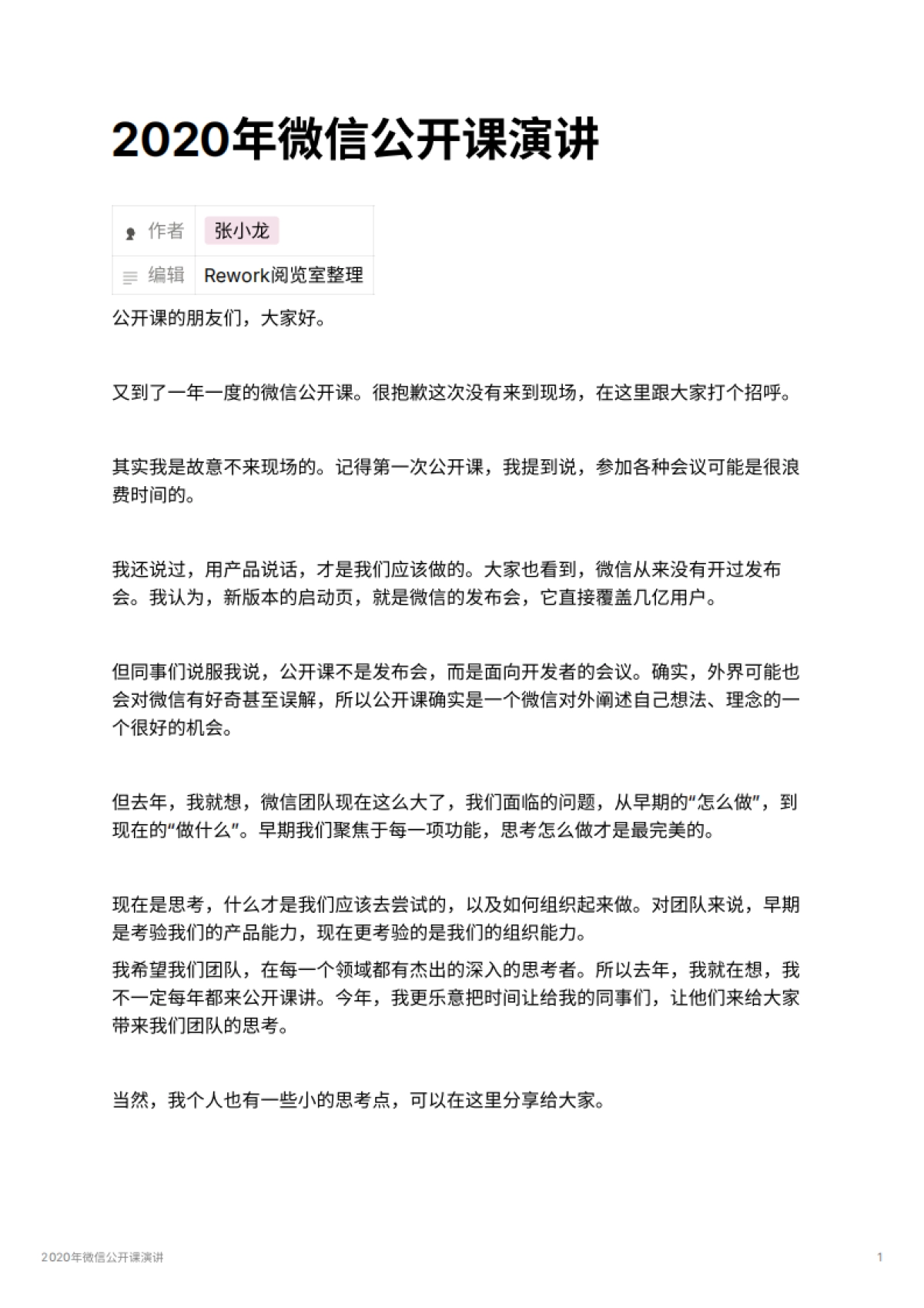 2020年微信公开课演讲

| 作者 | 张小龙 |
|---|---|
| 编辑 | Rework阅览室整理 |

公开课的朋友们，大家好。

又到了一年一度的微信公开课。很抱歉这次没有来到现场，在这里跟大家打个招呼。

其实我是故意不来现场的。记得第一次公开课，我提到说，参加各种会议可能是很浪费时间的。

我还说过，用产品说话，才是我们应该做的。大家也看到，微信从来没有开过发布会。我认为，新版本的启动页，就是微信的发布会，它直接覆盖几亿用户。

但同事们说服我说，公开课不是发布会，而是面向开发者的会议。确实，外界可能也会对微信有好奇甚至误解，所以公开课确实是一个微信对外阐述自己想法、理念的一个很好的机会。

但去年，我就想，微信团队现在这么大了，我们面临的问题，从早期的“怎么做”，到现在的“做什么”。早期我们聚焦于每一项功能，思考怎么做才是最完美的。

现在是思考，什么才是我们应该去尝试的，以及如何组织起来做。对团队来说，早期是考验我们的产品能力，现在更考验的是我们的组织能力。
我希望我们团队，在每一个领域都有杰出的深入的思考者。所以去年，我就在想，我不一定每年都来公开课讲。今年，我更乐意把时间让给我的同事们，让他们来给大家带来我们团队的思考。

当然，我个人也有一些小的思考点，可以在这里分享给大家。

2020年微信公开课演讲

1